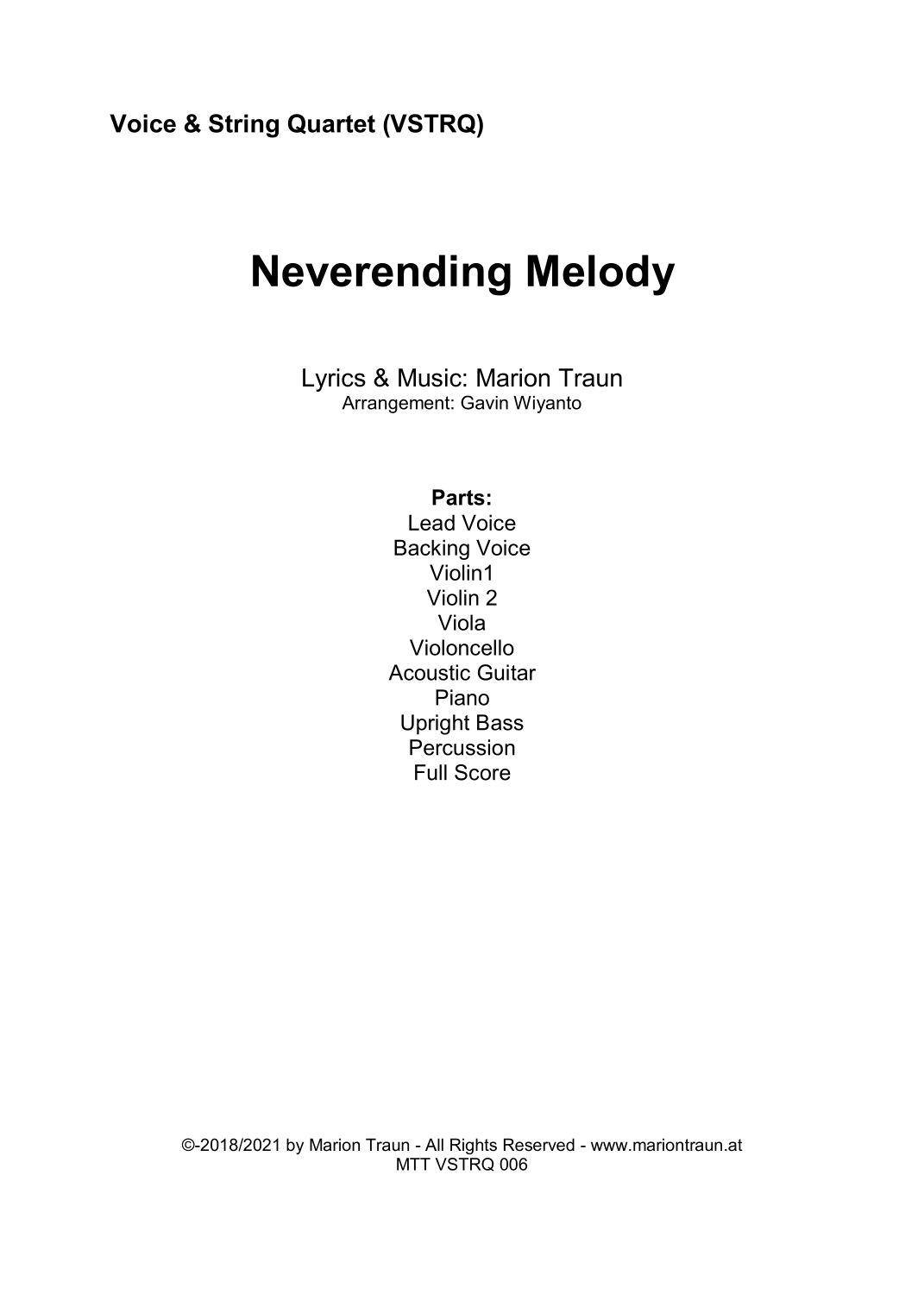 Voice & String Quartet (VSTRQ)

Neverending Melody

Lyrics & Music: Marion Traun
Arrangement: Gavin Wiyanto

Parts:
Lead Voice
Backing Voice
Violin1
Violin 2
Viola
Violoncello
Acoustic Guitar
Piano
Upright Bass
Percussion
Full Score

©-2018/2021 by Marion Traun - All Rights Reserved - www.mariontraun.at
MTT VSTRQ 006